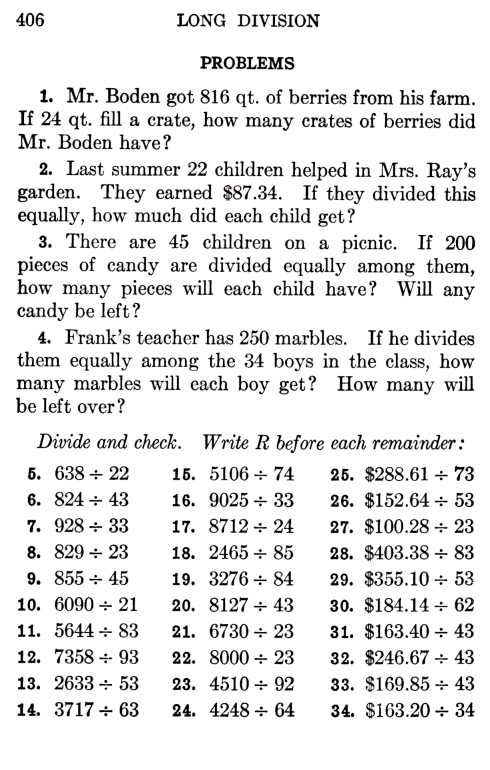 406 LONG DIVISION

PROBLEMS

1. Mr. Boden got 816 qt. of berries from his farm. If 24 qt. fill a crate, how many crates of berries did Mr. Boden have?

2. Last summer 22 children helped in Mrs. Ray's garden. They earned \$87.34. If they divided this equally, how much did each child get?

3. There are 45 children on a picnic. If 200 pieces of candy are divided equally among them, how many pieces will each child have? Will any candy be left?

4. Frank's teacher has 250 marbles. If he divides them equally among the 34 boys in the class, how many marbles will each boy get? How many will be left over?

Divide and check. Write R before each remainder:

5. $638 \div 22$
6. $824 \div 43$
7. $928 \div 33$
8. $829 \div 23$
9. $855 \div 45$
10. $6090 \div 21$
11. $5644 \div 83$
12. $7358 \div 93$
13. $2633 \div 53$
14. $3717 \div 63$

15. $5106 \div 74$
16. $9025 \div 33$
17. $8712 \div 24$
18. $2465 \div 85$
19. $3276 \div 84$
20. $8127 \div 43$
21. $6730 \div 23$
22. $8000 \div 23$
23. $4510 \div 92$
24. $4248 \div 64$

25. $\$288.61 \div 73$
26. $\$152.64 \div 53$
27. $\$100.28 \div 23$
28. $\$403.38 \div 83$
29. $\$355.10 \div 53$
30. $\$184.14 \div 62$
31. $\$163.40 \div 43$
32. $\$246.67 \div 43$
33. $\$169.85 \div 43$
34. $\$163.20 \div 34$